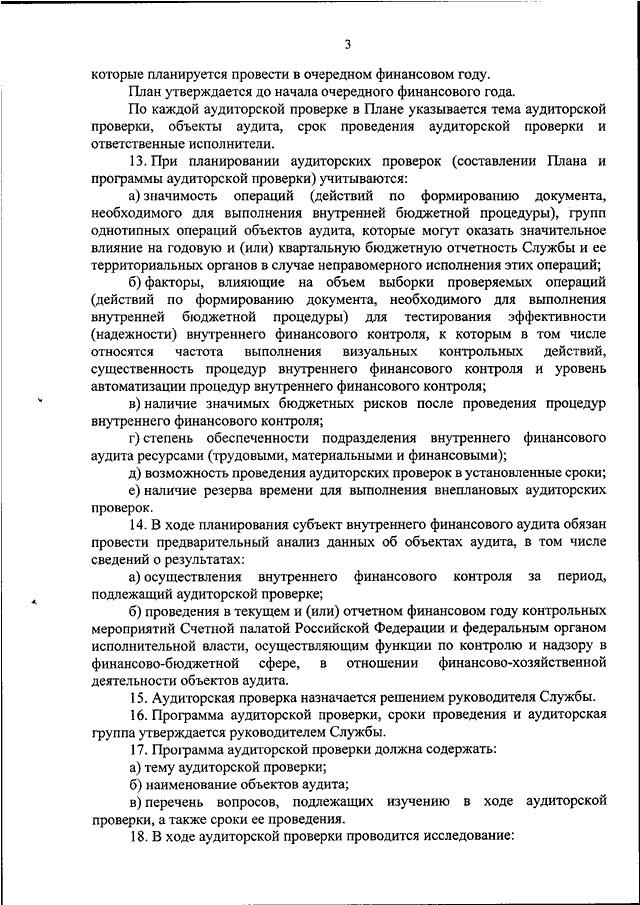 3

которые планируется провести в очередном финансовом году.

План утверждается до начала очередного финансового года.

По каждой аудиторской проверке в Плане указывается тема аудиторской проверки, объекты аудита, срок проведения аудиторской проверки и ответственные исполнители.

13. При планировании аудиторских проверок (составлении Плана и программы аудиторской проверки) учитываются:

а) значимость операций (действий по формированию документа, необходимого для выполнения внутренней бюджетной процедуры), групп однотипных операций объектов аудита, которые могут оказать значительное влияние на годовую и (или) квартальную бюджетную отчетность Службы и ее территориальных органов в случае неправомерного исполнения этих операций;

б) факторы, влияющие на объем выборки проверяемых операций (действий по формированию документа, необходимого для выполнения внутренней бюджетной процедуры) для тестирования эффективности (надежности) внутреннего финансового контроля, к которым в том числе относятся частота выполнения визуальных контрольных действий, существенность процедур внутреннего финансового контроля и уровень автоматизации процедур внутреннего финансового контроля;

в) наличие значимых бюджетных рисков после проведения процедур внутреннего финансового контроля;

г) степень обеспеченности подразделения внутреннего финансового аудита ресурсами (трудовыми, материальными и финансовыми);

д) возможность проведения аудиторских проверок в установленные сроки;

е) наличие резерва времени для выполнения внеплановых аудиторских проверок.

14. В ходе планирования субъект внутреннего финансового аудита обязан провести предварительный анализ данных об объектах аудита, в том числе сведений о результатах:

а) осуществления внутреннего финансового контроля за период, подлежащий аудиторской проверке;

б) проведения в текущем и (или) отчетном финансовом году контрольных мероприятий Счетной палатой Российской Федерации и федеральным органом исполнительной власти, осуществляющим функции по контролю и надзору в финансово-бюджетной сфере, в отношении финансово-хозяйственной деятельности объектов аудита.

15. Аудиторская проверка назначается решением руководителя Службы.

16. Программа аудиторской проверки, сроки проведения и аудиторская группа утверждается руководителем Службы.

17. Программа аудиторской проверки должна содержать:

а) тему аудиторской проверки;

б) наименование объектов аудита;

в) перечень вопросов, подлежащих изучению в ходе аудиторской проверки, а также сроки ее проведения.

18. В ходе аудиторской проверки проводится исследование: